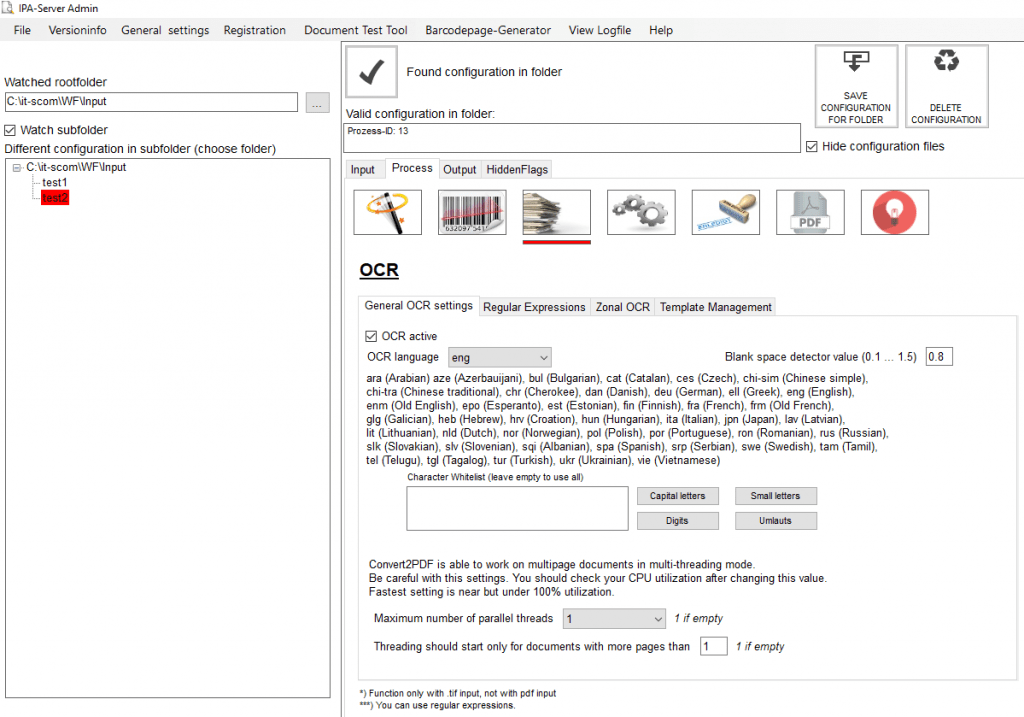 IPA-Server Admin

File Versioninfo General settings Registration Document Test Tool Barcodepage-Generator View Logfile Help

Watched rootfolder
C:\it-scom\WF\Input ...
Watch subfolder
Different configuration in subfolder (choose folder)
C:\it-scom\WF\Input
test1
test2

Found configuration in folder
Valid configuration in folder:
Prozess-ID: 13

SAVE CONFIGURATION FOR FOLDER
DELETE CONFIGURATION
Hide configuration files

Input Process Output HiddenFlags

632097 541

PDF

OCR

General OCR settings Regular Expressions Zonal OCR Template Management

OCR active
OCR language eng
Blank space detector value (0.1 ... 1.5) 0.8

ara (Arabian) aze (Azerbauijani), bul (Bulgarian), cat (Catalan), ces (Czech), chi-sim (Chinese simple), chi-tra (Chinese traditional), chr (Cherokee), dan (Danish), deu (German), ell (Greek), eng (English), enm (Old English), epo (Esperanto), est (Estonian), fin (Finnish), fra (French), frm (Old French), glg (Galician), heb (Hebrew), hrv (Croation), hun (Hungarian), ita (Italian), jpn (Japan), lav (Latvian), lit (Lithuanian), nld (Dutch), nor (Norwegian), pol (Polish), por (Portuguese), ron (Romanian), rus (Russian), slk (Slovakian), slv (Slovenian), sqi (Albanian), spa (Spanish), srp (Serbian), swe (Swedish), tam (Tamil), tel (Telugu), tgl (Tagalog), tur (Turkish), ukr (Ukrainian), vie (Vietnamese)

Character Whitelist (leave empty to use all)
Capital letters
Small letters
Digits
Umlauts

Convert2PDF is able to work on multipage documents in multi-threading mode.
Be careful with this settings. You should check your CPU utilization after changing this value.
Fastest setting is near but under 100% utilization.

Maximum number of parallel threads 1 1 if empty

Threading should start only for documents with more pages than 1 1 if empty

*) Function only with .tif input, not with pdf input
***) You can use regular expressions.